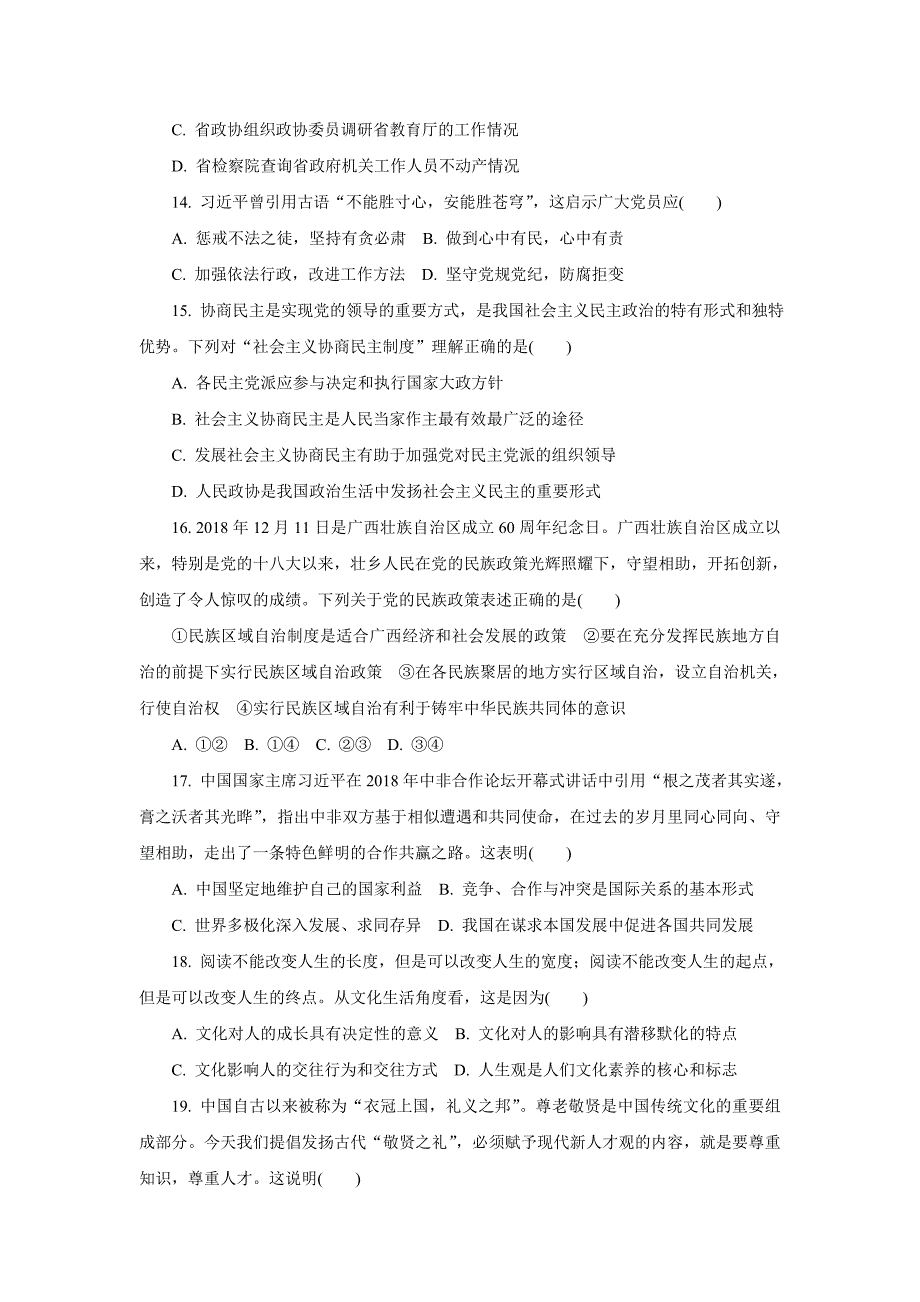 C. 省政协组织政协委员调研省教育厅的工作情况

D. 省检察院查询省政府机关工作人员不动产情况

14. 习近平曾引用古语“不能胜寸心，安能胜苍穹”，这启示广大党员应(　　)

A. 惩戒不法之徒，坚持有贪必肃　B. 做到心中有民，心中有责

C. 加强依法行政，改进工作方法　D. 坚守党规党纪，防腐拒变

15. 协商民主是实现党的领导的重要方式，是我国社会主义民主政治的特有形式和独特优势。下列对“社会主义协商民主制度”理解正确的是(　　)

A. 各民主党派应参与决定和执行国家大政方针

B. 社会主义协商民主是人民当家作主最有效最广泛的途径

C. 发展社会主义协商民主有助于加强党对民主党派的组织领导

D. 人民政协是我国政治生活中发扬社会主义民主的重要形式

16. 2018 年 12 月 11 日是广西壮族自治区成立 60 周年纪念日。广西壮族自治区成立以来，特别是党的十八大以来，壮乡人民在党的民族政策光辉照耀下，守望相助，开拓创新，创造了令人惊叹的成绩。下列关于党的民族政策表述正确的是(　　)

①民族区域自治制度是适合广西经济和社会发展的政策　②要在充分发挥民族地方自治的前提下实行民族区域自治政策　③在各民族聚居的地方实行区域自治，设立自治机关，行使自治权　④实行民族区域自治有利于铸牢中华民族共同体的意识

A. ①②　B. ①④　C. ②③　D. ③④

17. 中国国家主席习近平在 2018 年中非合作论坛开幕式讲话中引用“根之茂者其实遂，膏之沃者其光晔”，指出中非双方基于相似遭遇和共同使命，在过去的岁月里同心同向、守望相助，走出了一条特色鲜明的合作共赢之路。这表明(　　)

A. 中国坚定地维护自己的国家利益　B. 竞争、合作与冲突是国际关系的基本形式

C. 世界多极化深入发展、求同存异　D. 我国在谋求本国发展中促进各国共同发展

18. 阅读不能改变人生的长度，但是可以改变人生的宽度；阅读不能改变人生的起点，但是可以改变人生的终点。从文化生活角度看，这是因为(　　)

A. 文化对人的成长具有决定性的意义　B. 文化对人的影响具有潜移默化的特点

C. 文化影响人的交往行为和交往方式　D. 人生观是人们文化素养的核心和标志

19. 中国自古以来被称为“衣冠上国，礼义之邦”。尊老敬贤是中国传统文化的重要组成部分。今天我们提倡发扬古代“敬贤之礼”，必须赋予现代新人才观的内容，就是要尊重知识，尊重人才。这说明(　　)